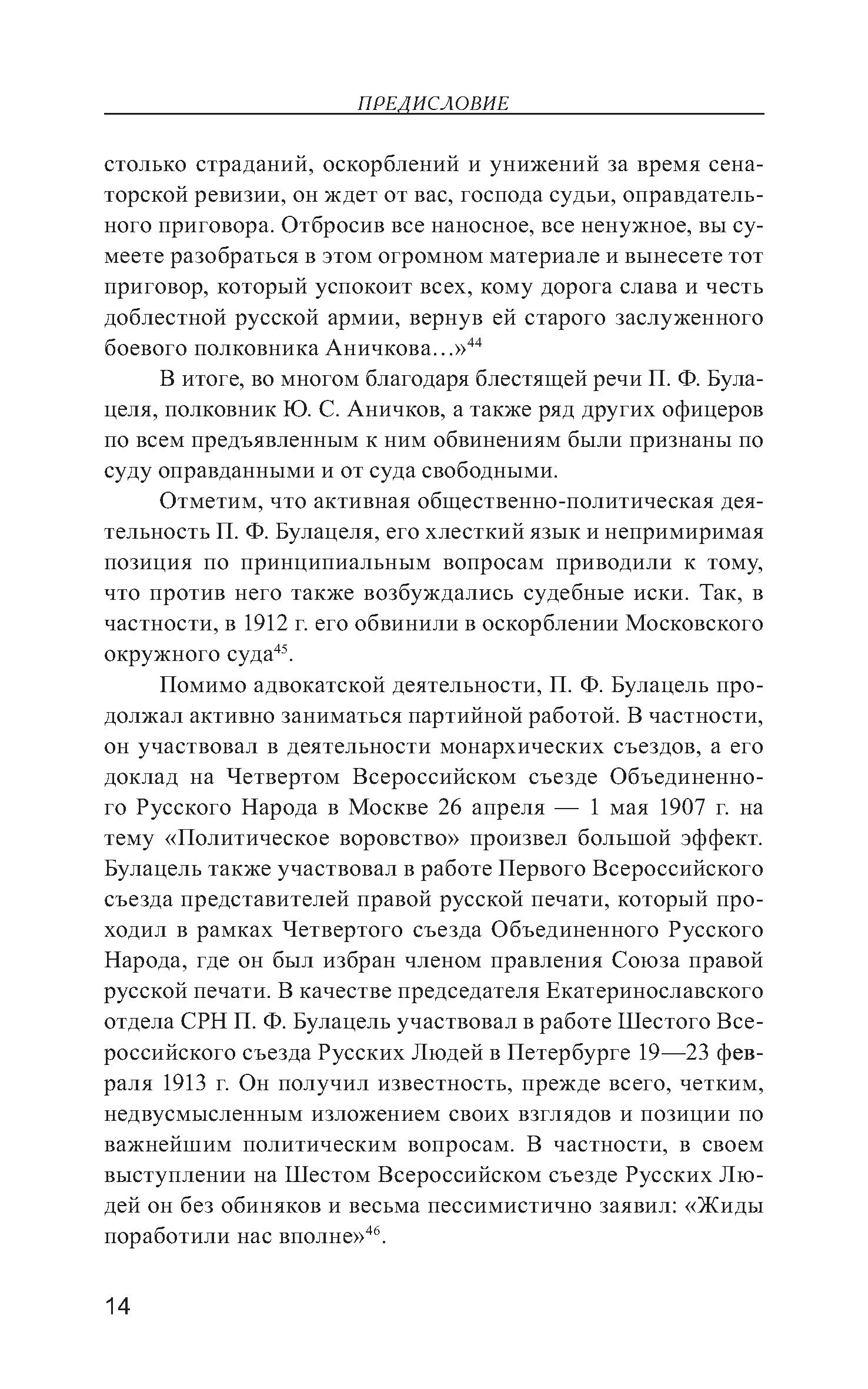 ПРЕДИСЛОВИЕ

столько страданий, оскорблений и унижений за время сенаторской ревизии, он ждет от вас, господа судьи, оправдательного приговора. Отбросив все наносное, все ненужное, вы сумеете разобраться в этом огромном материале и вынесете тот приговор, который успокоит всех, кому дорога слава и честь доблестной русской армии, вернув ей старого заслуженного боевого полковника Аничкова...»$^{44}$

В итоге, во многом благодаря блестящей речи П. Ф. Булацеля, полковник Ю. С. Аничков, а также ряд других офицеров по всем предъявленным к ним обвинениям были признаны по суду оправданными и от суда свободными.

Отметим, что активная общественно-политическая деятельность П. Ф. Булацеля, его хлесткий язык и непримиримая позиция по принципиальным вопросам приводили к тому, что против него также возбуждались судебные иски. Так, в частности, в 1912 г. его обвинили в оскорблении Московского окружного суда$^{45}$.

Помимо адвокатской деятельности, П. Ф. Булацель продолжал активно заниматься партийной работой. В частности, он участвовал в деятельности монархических съездов, а его доклад на Четвертом Всероссийском съезде Объединенного Русского Народа в Москве 26 апреля — 1 мая 1907 г. на тему «Политическое воровство» произвел большой эффект. Булацель также участвовал в работе Первого Всероссийского съезда представителей правой русской печати, который проходил в рамках Четвертого съезда Объединенного Русского Народа, где он был избран членом правления Союза правой русской печати. В качестве председателя Екатеринославского отдела СРН П. Ф. Булацель участвовал в работе Шестого Всероссийского съезда Русских Людей в Петербурге 19—23 февраля 1913 г. Он получил известность, прежде всего, четким, недвусмысленным изложением своих взглядов и позиции по важнейшим политическим вопросам. В частности, в своем выступлении на Шестом Всероссийском съезде Русских Людей он без обиняков и весьма пессимистично заявил: «Жиды поработили нас вполне»$^{46}$.

14